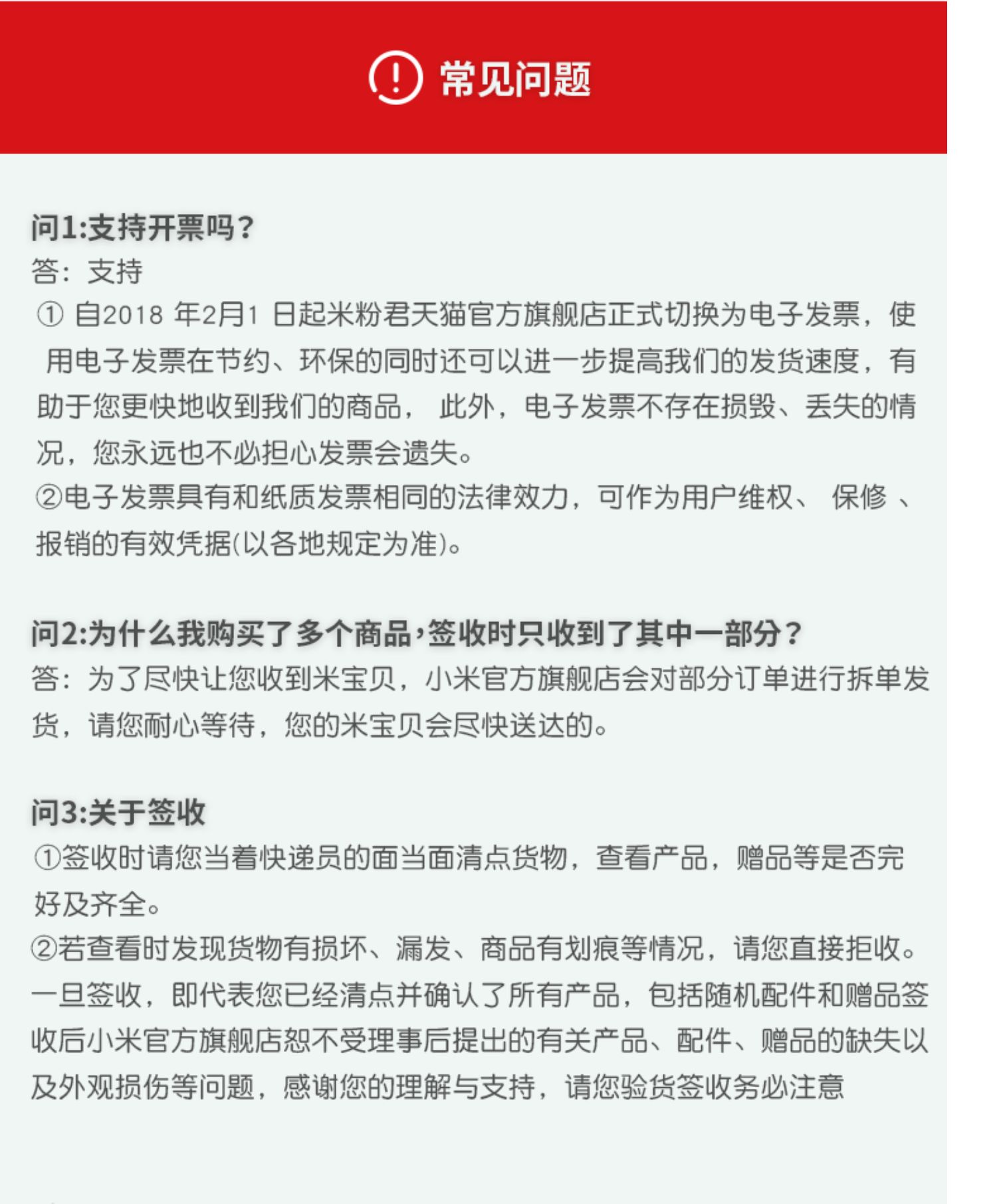 常见问题

问1:支持开票吗？
答：支持
① 自2018 年2月1 日起米粉君天猫官方旗舰店正式切换为电子发票，使用电子发票在节约、环保的同时还可以进一步提高我们的发货速度，有助于您更快地收到我们的商品， 此外，电子发票不存在损毁、丢失的情况，您永远也不必担心发票会遗失。
②电子发票具有和纸质发票相同的法律效力，可作为用户维权、 保修 、报销的有效凭据(以各地规定为准)。

问2:为什么我购买了多个商品，签收时只收到了其中一部分？
答：为了尽快让您收到米宝贝，小米官方旗舰店会对部分订单进行拆单发货，请您耐心等待，您的米宝贝会尽快送达的。

问3:关于签收
①签收时请您当着快递员的面当面清点货物，查看产品，赠品等是否完好及齐全。
②若查看时发现货物有损坏、漏发、商品有划痕等情况，请您直接拒收。一旦签收，即代表您已经清点并确认了所有产品，包括随机配件和赠品签收后小米官方旗舰店恕不受理事后提出的有关产品、配件、赠品的缺失以及外观损伤等问题，感谢您的理解与支持，请您验货签收务必注意